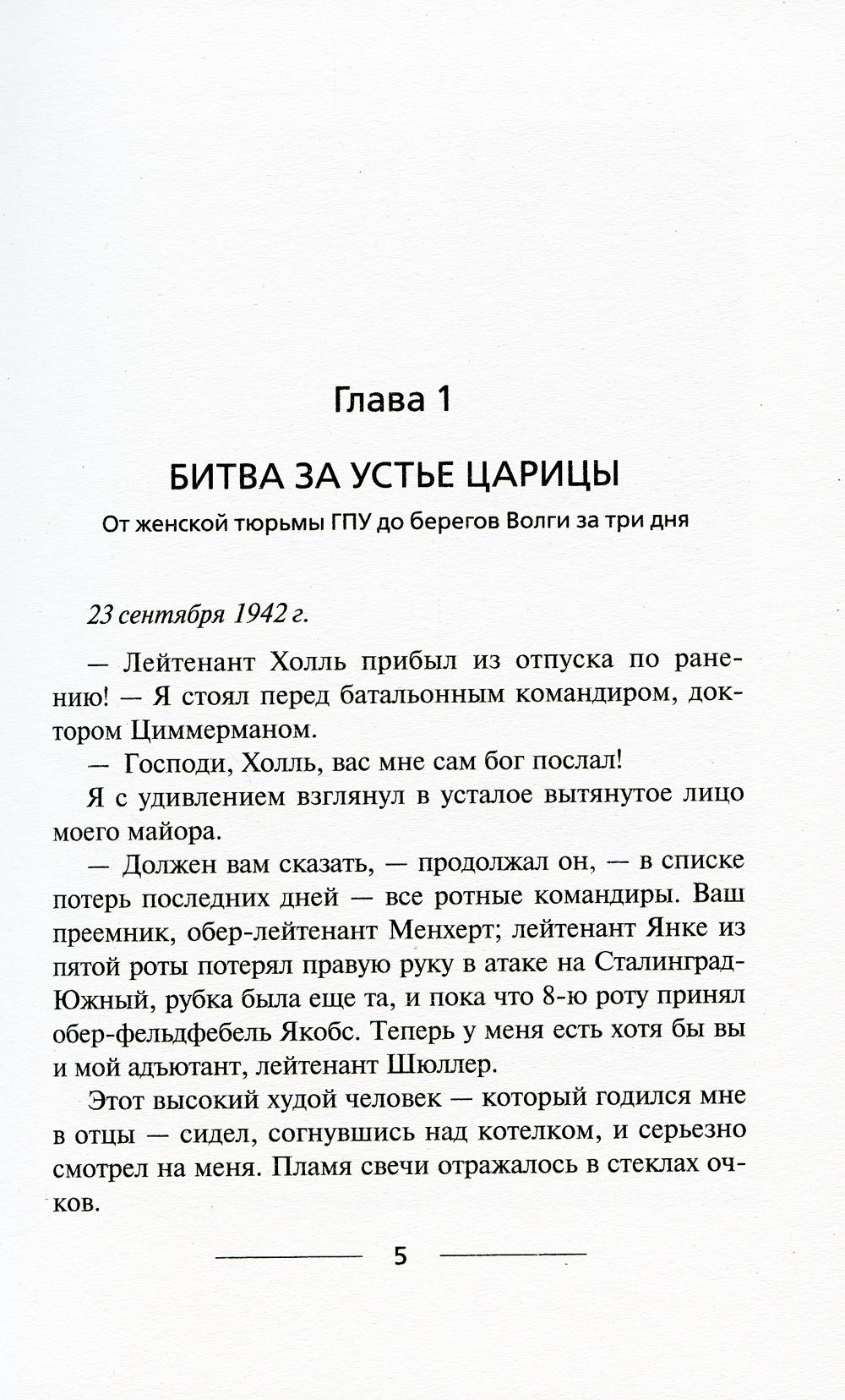 Глава 1

БИТВА ЗА УСТЬЕ ЦАРИЦЫ

От женской тюрьмы ГПУ до берегов Волги за три дня

23 сентября 1942 г.

— Лейтенант Холль прибыл из отпуска по ранению! — Я стоял перед батальонным командиром, доктором Циммерманом.

— Господи, Холль, вас мне сам бог послал!

Я с удивлением взглянул в усталое вытянутое лицо моего майора.

— Должен вам сказать, — продолжал он, — в списке потерь последних дней — все ротные командиры. Ваш преемник, обер-лейтенант Менхерт; лейтенант Янке из пятой роты потерял правую руку в атаке на Сталинград-Южный, рубка была еще та, и пока что 8-ю роту принял обер-фельдфебель Якобс. Теперь у меня есть хотя бы вы и мой адъютант, лейтенант Шюллер.

Этот высокий худой человек — который годился мне в отцы — сидел, согнувшись над котелком, и серьезно смотрел на меня. Пламя свечи отражалось в стеклах очков.

5